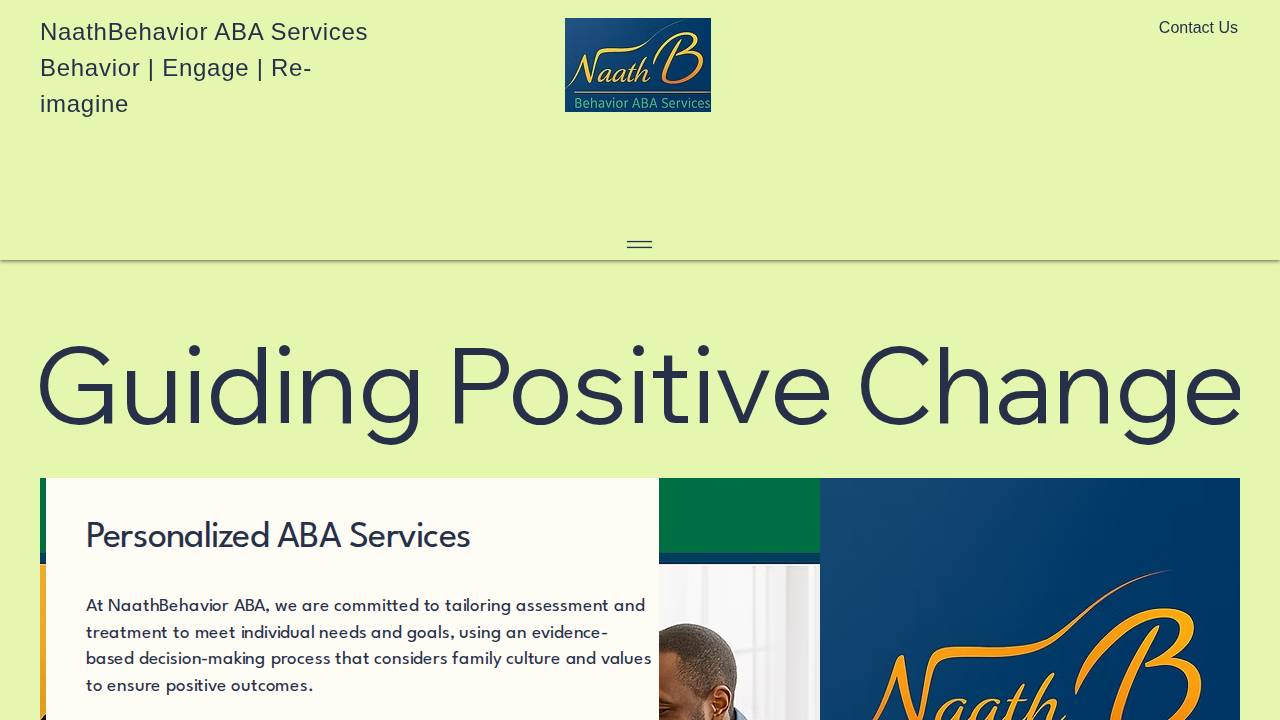 NaathBehavior ABA Services
Behavior | Engage | Re-imagine

Naath B
Behavior ABA Services

Contact Us

Guiding Positive Change

Personalized ABA Services

At NaathBehavior ABA, we are committed to tailoring assessment and treatment to meet individual needs and goals, using an evidence-based decision-making process that considers family culture and values to ensure positive outcomes.

Naath B